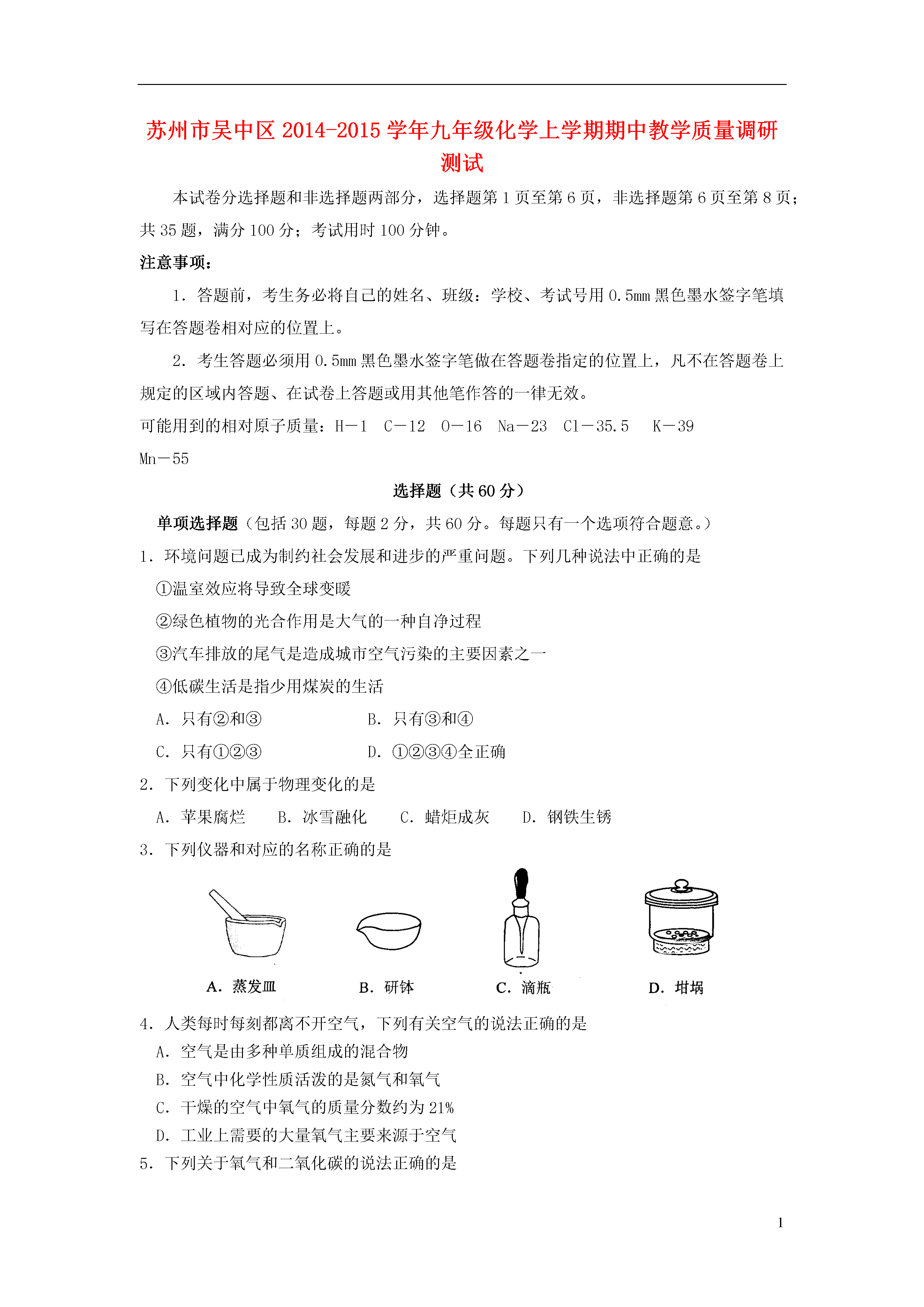 苏州市吴中区 2014-2015 学年九年级化学上学期期中教学质量调研测试

本试卷分选择题和非选择题两部分，选择题第 1 页至第 6 页，非选择题第 6 页至第 8 页；共 35 题，满分 100 分；考试用时 100 分钟。

注意事项：

1．答题前，考生务必将自己的姓名、班级：学校、考试号用 0.5mm 黑色墨水签字笔填写在答题卷相对应的位置上。

2．考生答题必须用 0.5mm 黑色墨水签字笔做在答题卷指定的位置上，凡不在答题卷上规定的区域内答题、在试卷上答题或用其他笔作答的一律无效。

可能用到的相对原子质量：H－1　C－12　O－16　Na－23　Cl－35.5　K－39　Mn－55

选择题（共 60 分）

单项选择题（包括 30 题，每题 2 分，共 60 分。每题只有一个选项符合题意。）

1．环境问题已成为制约社会发展和进步的严重问题。下列几种说法中正确的是

①温室效应将导致全球变暖

②绿色植物的光合作用是大气的一种自净过程

③汽车排放的尾气是造成城市空气污染的主要因素之一

④低碳生活是指少用煤炭的生活

A．只有②和③　　B．只有③和④

C．只有①②③　　D．①②③④全正确

2．下列变化中属于物理变化的是

A．苹果腐烂　B．冰雪融化　C．蜡炬成灰　D．钢铁生锈

3．下列仪器和对应的名称正确的是

A．蒸发皿　B．研钵　C．滴瓶　D．坩埚

4．人类每时每刻都离不开空气，下列有关空气的说法正确的是

A．空气是由多种单质组成的混合物

B．空气中化学性质活泼的是氮气和氧气

C．干燥的空气中氧气的质量分数约为 21%

D．工业上需要的大量氧气主要来源于空气

5．下列关于氧气和二氧化碳的说法正确的是

1